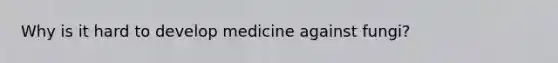 Why is it hard to develop medicine against fungi?